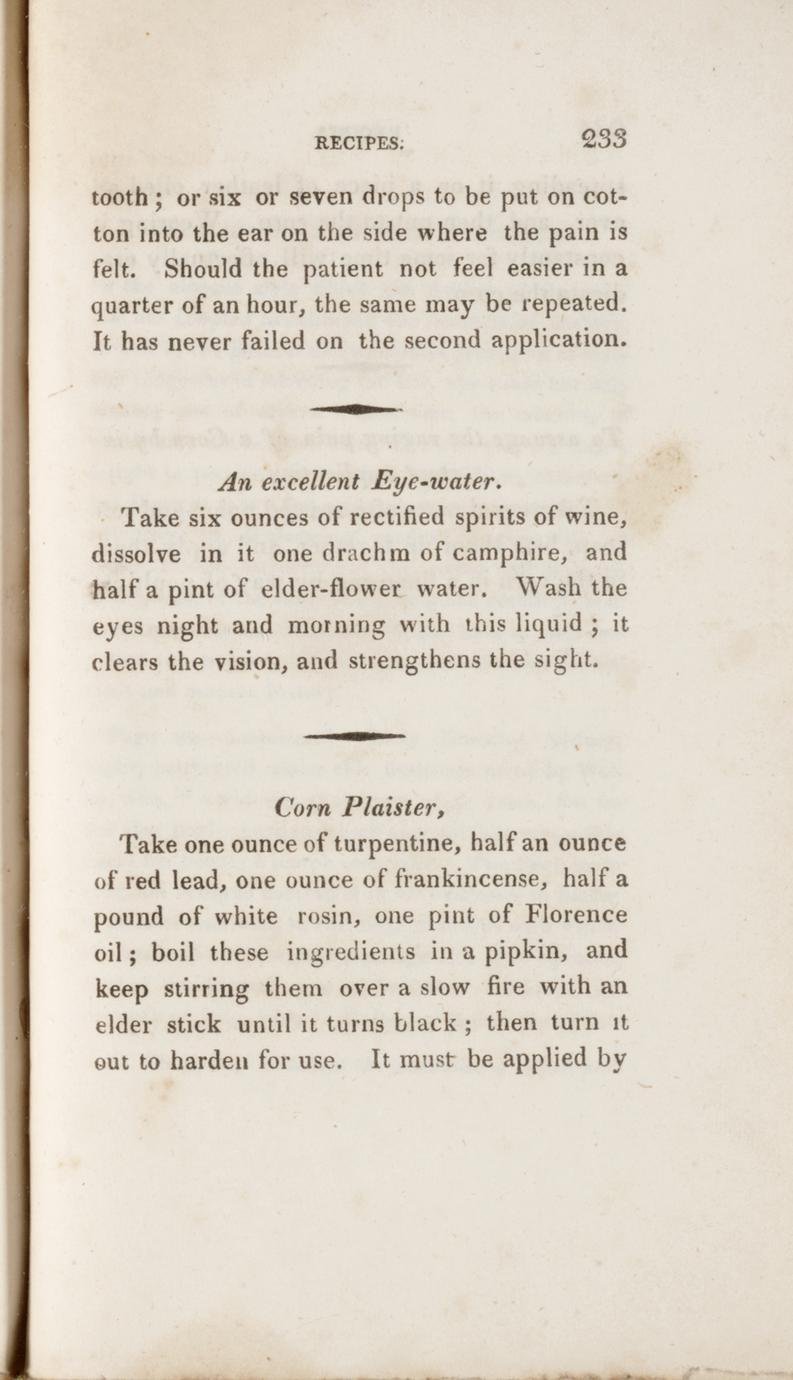 RECIPES. 233

tooth; or six or seven drops to be put on cotton into the ear on the side where the pain is felt. Should the patient not feel easier in a quarter of an hour, the same may be repeated. It has never failed on the second application.

An excellent Eye-water.

Take six ounces of rectified spirits of wine, dissolve in it one drachm of camphire, and half a pint of elder-flower water. Wash the eyes night and morning with this liquid; it clears the vision, and strengthens the sight.

Corn Plaister,

Take one ounce of turpentine, half an ounce of red lead, one ounce of frankincense, half a pound of white rosin, one pint of Florence oil; boil these ingredients in a pipkin, and keep stirring them over a slow fire with an elder stick until it turns black; then turn it out to harden for use. It must be applied by